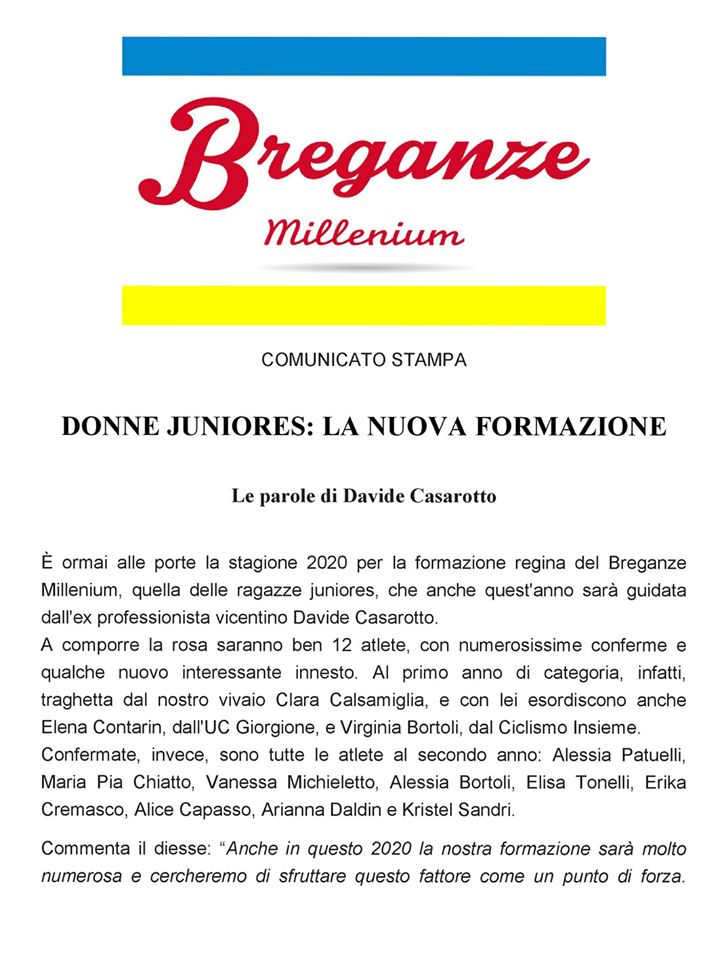 Breganze
Millenium

COMUNICATO STAMPA

DONNE JUNIORES: LA NUOVA FORMAZIONE

Le parole di Davide Casarotto

È ormai alle porte la stagione 2020 per la formazione regina del Breganze Millenium, quella delle ragazze juniores, che anche quest'anno sarà guidata dall'ex professionista vicentino Davide Casarotto.
A comporre la rosa saranno ben 12 atlete, con numerosissime conferme e qualche nuovo interessante innesto. Al primo anno di categoria, infatti, traghetta dal nostro vivaio Clara Calsamiglia, e con lei esordiscono anche Elena Contarin, dall'UC Giorgione, e Virginia Bortoli, dal Ciclismo Insieme.
Confermate, invece, sono tutte le atlete al secondo anno: Alessia Patuelli, Maria Pia Chiatto, Vanessa Michieletto, Alessia Bortoli, Elisa Tonelli, Erika Cremasco, Alice Capasso, Arianna Daldin e Kristel Sandri.

Commenta il diesse: "Anche in questo 2020 la nostra formazione sarà molto numerosa e cercheremo di sfruttare questo fattore come un punto di forza.